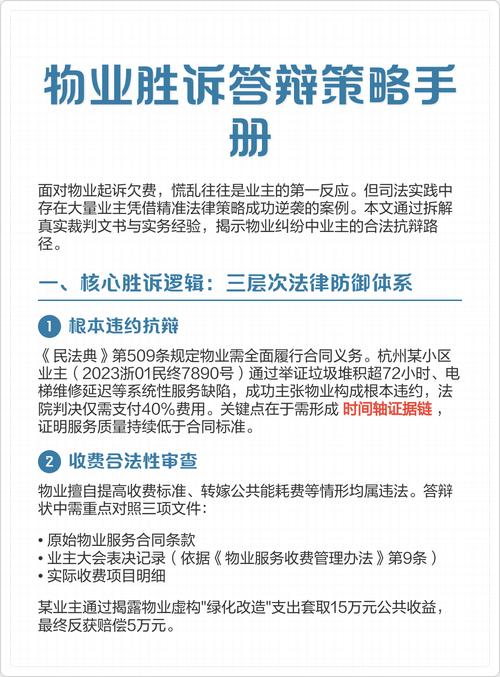 物业胜诉答辩策略手册

面对物业起诉欠费，慌乱往往是业主的第一反应。但司法实践中存在大量业主凭借精准法律策略成功逆袭的案例。本文通过拆解真实裁判文书与实务经验，揭示物业纠纷中业主的合法抗辩路径。

一、核心胜诉逻辑：三层次法律防御体系

1 根本违约抗辩

《民法典》第509条规定物业需全面履行合同义务。杭州某小区业主（2023浙01民终7890号）通过举证垃圾堆积超72小时、电梯维修延迟等系统性服务缺陷，成功主张物业构成根本违约，法院判决仅需支付40%费用。关键点在于需形成 时间轴证据链，证明服务质量持续低于合同标准。

2 收费合法性审查

物业擅自提高收费标准、转嫁公共能耗费等情形均属违法。答辩状中需重点对照三项文件：

• 原始物业服务合同条款
• 业主大会表决记录（依据《物业服务收费管理办法》第9条）
• 实际收费项目明细

某业主通过揭露物业虚构"绿化改造"支出套取15万元公共收益，最终反获赔偿5万元。